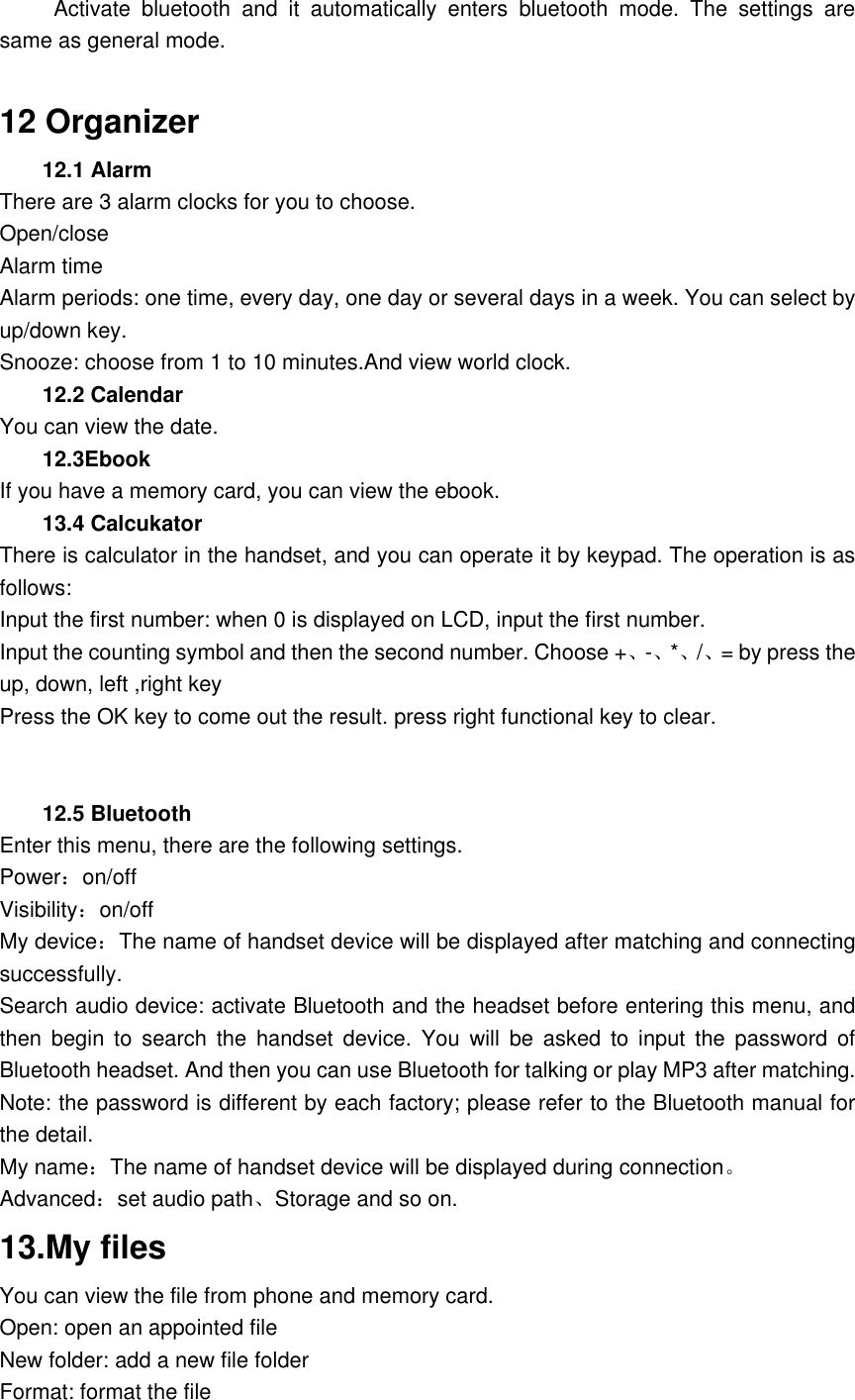 Activate bluetooth and it automatically enters bluetooth mode. The settings are same as general mode.

12 Organizer

12.1 Alarm

There are 3 alarm clocks for you to choose.
Open/close
Alarm time
Alarm periods: one time, every day, one day or several days in a week. You can select by up/down key.
Snooze: choose from 1 to 10 minutes.And view world clock.

12.2 Calendar

You can view the date.

12.3Ebook

If you have a memory card, you can view the ebook.

13.4 Calcukator

There is calculator in the handset, and you can operate it by keypad. The operation is as follows:
Input the first number: when 0 is displayed on LCD, input the first number.
Input the counting symbol and then the second number. Choose +、-、*、/、= by press the up, down, left ,right key
Press the OK key to come out the result. press right functional key to clear.

12.5 Bluetooth

Enter this menu, there are the following settings.
Power：on/off
Visibility：on/off
My device：The name of handset device will be displayed after matching and connecting successfully.
Search audio device: activate Bluetooth and the headset before entering this menu, and then begin to search the handset device. You will be asked to input the password of Bluetooth headset. And then you can use Bluetooth for talking or play MP3 after matching.
Note: the password is different by each factory; please refer to the Bluetooth manual for the detail.
My name：The name of handset device will be displayed during connection。
Advanced：set audio path、Storage and so on.

13.My files

You can view the file from phone and memory card.
Open: open an appointed file
New folder: add a new file folder
Format: format the file